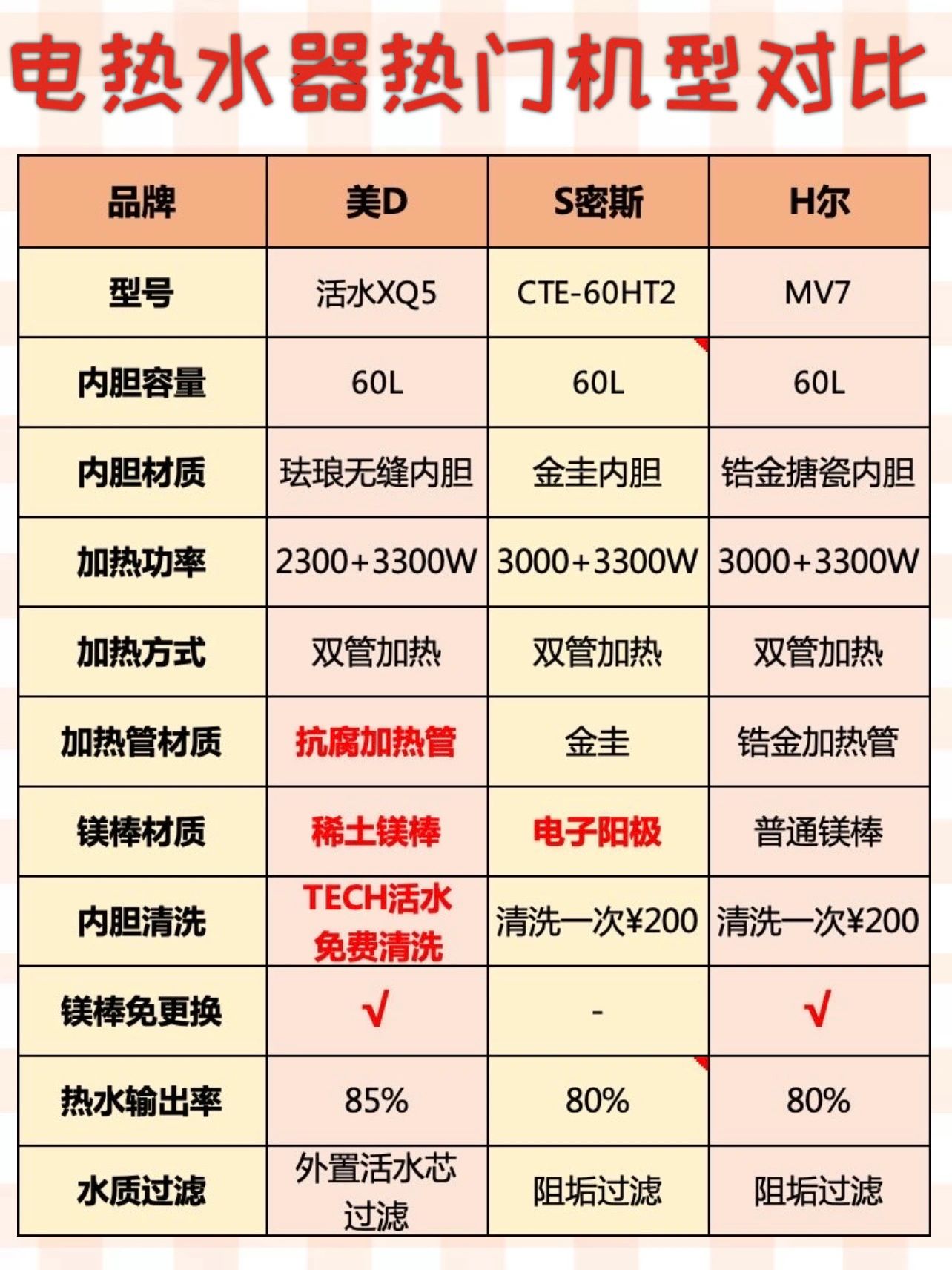 电热水器热门机型对比

| 品牌 | 美D | S密斯 | H尔 |
|---|---|---|---|
| 型号 | 活水XQ5 | CTE-60HT2 | MV7 |
| 内胆容量 | 60L | 60L | 60L |
| 内胆材质 | 珐琅无缝内胆 | 金圭内胆 | 锆金搪瓷内胆 |
| 加热功率 | 2300+3300W | 3000+3300W | 3000+3300W |
| 加热方式 | 双管加热 | 双管加热 | 双管加热 |
| 加热管材质 | 抗腐加热管 | 金圭 | 锆金加热管 |
| 镁棒材质 | 稀土镁棒 | 电子阳极 | 普通镁棒 |
| 内胆清洗 | TECH活水免费清洗 | 清洗一次¥200 | 清洗一次¥200 |
| 镁棒免更换 | √ | - | √ |
| 热水输出率 | 85% | 80% | 80% |
| 水质过滤 | 外置活水芯过滤 | 阻垢过滤 | 阻垢过滤 |